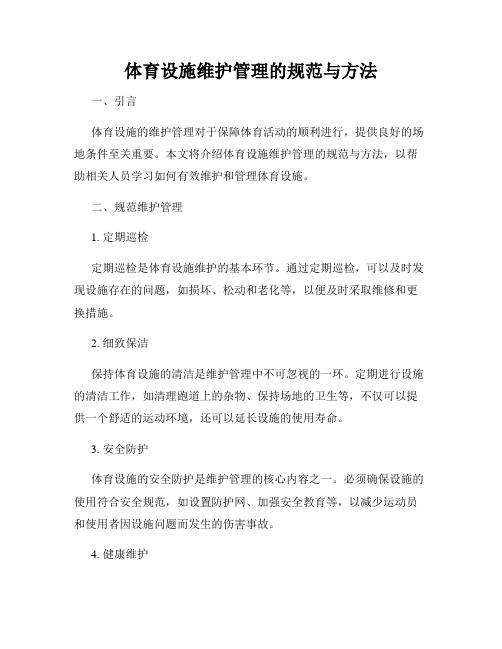 体育设施维护管理的规范与方法

一、引言

体育设施的维护管理对于保障体育活动的顺利进行，提供良好的场地条件至关重要。本文将介绍体育设施维护管理的规范与方法，以帮助相关人员学习如何有效维护和管理体育设施。

二、规范维护管理

1. 定期巡检

定期巡检是体育设施维护的基本环节。通过定期巡检，可以及时发现设施存在的问题，如损坏、松动和老化等，以便及时采取维修和更换措施。

2. 细致保洁

保持体育设施的清洁是维护管理中不可忽视的一环。定期进行设施的清洁工作，如清理跑道上的杂物、保持场地的卫生等，不仅可以提供一个舒适的运动环境，还可以延长设施的使用寿命。

3. 安全防护

体育设施的安全防护是维护管理的核心内容之一。必须确保设施的使用符合安全规范，如设置防护网、加强安全教育等，以减少运动员和使用者因设施问题而发生的伤害事故。

4. 健康维护